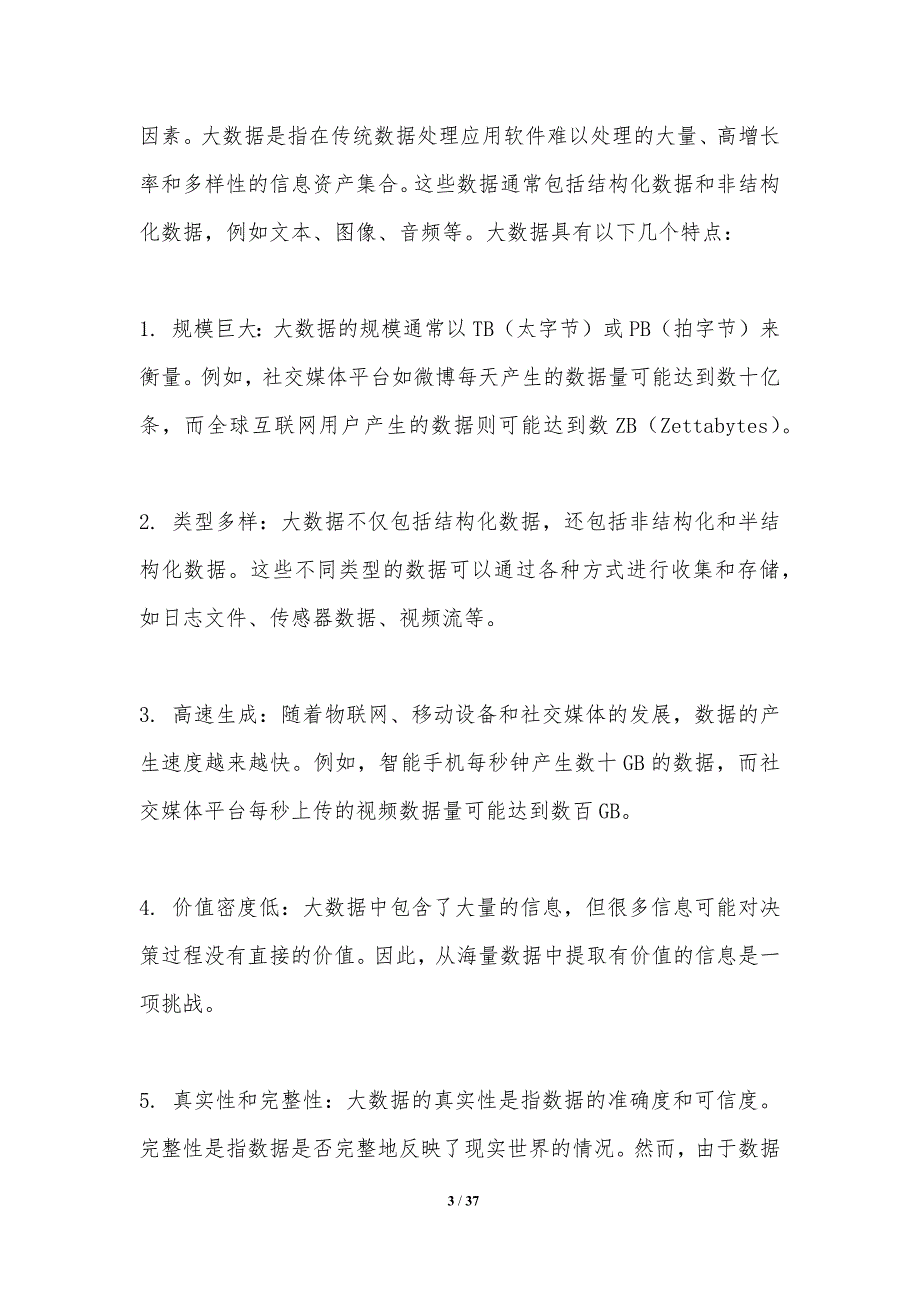 因素。大数据是指在传统数据处理应用软件难以处理的大量、高增长率和多样性的信息资产集合。这些数据通常包括结构化数据和非结构化数据，例如文本、图像、音频等。大数据具有以下几个特点：

1. 规模巨大：大数据的规模通常以TB（太字节）或PB（拍字节）来衡量。例如，社交媒体平台如微博每天产生的数据量可能达到数十亿条，而全球互联网用户产生的数据则可能达到数ZB（Zettabytes）。

2. 类型多样：大数据不仅包括结构化数据，还包括非结构化和半结构化数据。这些不同类型的数据可以通过各种方式进行收集和存储，如日志文件、传感器数据、视频流等。

3. 高速生成：随着物联网、移动设备和社交媒体的发展，数据的产生速度越来越快。例如，智能手机每秒钟产生数十GB的数据，而社交媒体平台每秒上传的视频数据量可能达到数百GB。

4. 价值密度低：大数据中包含了大量的信息，但很多信息可能对决策过程没有直接的价值。因此，从海量数据中提取有价值的信息是一项挑战。

5. 真实性和完整性：大数据的真实性是指数据的准确度和可信度。完整性是指数据是否完整地反映了现实世界的情况。然而，由于数据

3 / 37